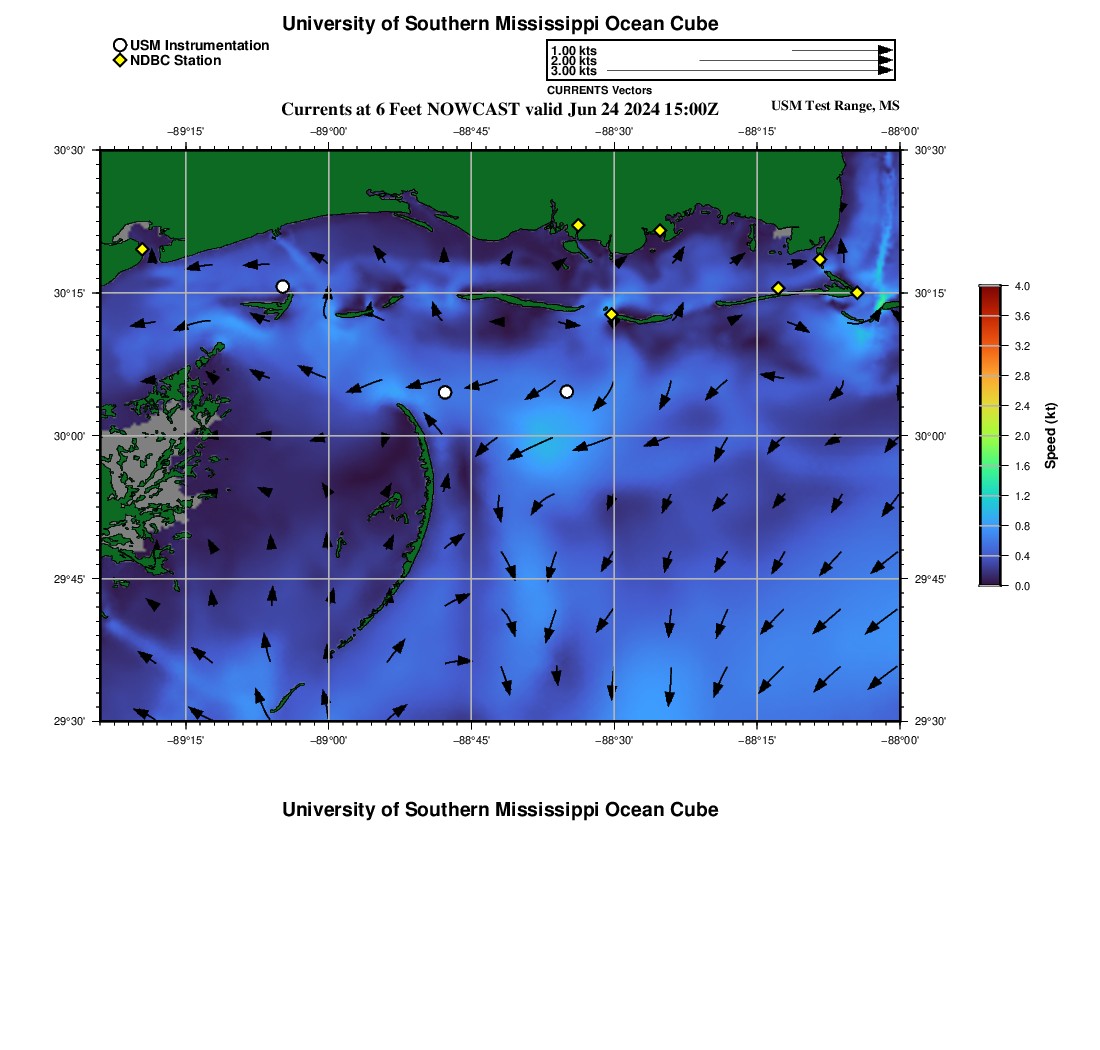 University of Southern Mississippi Ocean Cube

USM Instrumentation
NDBC Station

1.00 kts
2.00 kts
3.00 kts
CURRENTS Vectors

Currents at 6 Feet NOWCAST valid Jun 24 2024 15:00Z

USM Test Range, MS

−89°15' −89°00' −88°45' −88°30' −88°15' −88°00'

30°30'
30°15'
30°00'
29°45'
29°30'

30°30'
30°15'
30°00'
29°45'
29°30'

−89°15' −89°00' −88°45' −88°30' −88°15' −88°00'

4.0
3.6
3.2
2.8
2.4
2.0
1.6
1.2
0.8
0.4
0.0
Speed (kt)

University of Southern Mississippi Ocean Cube